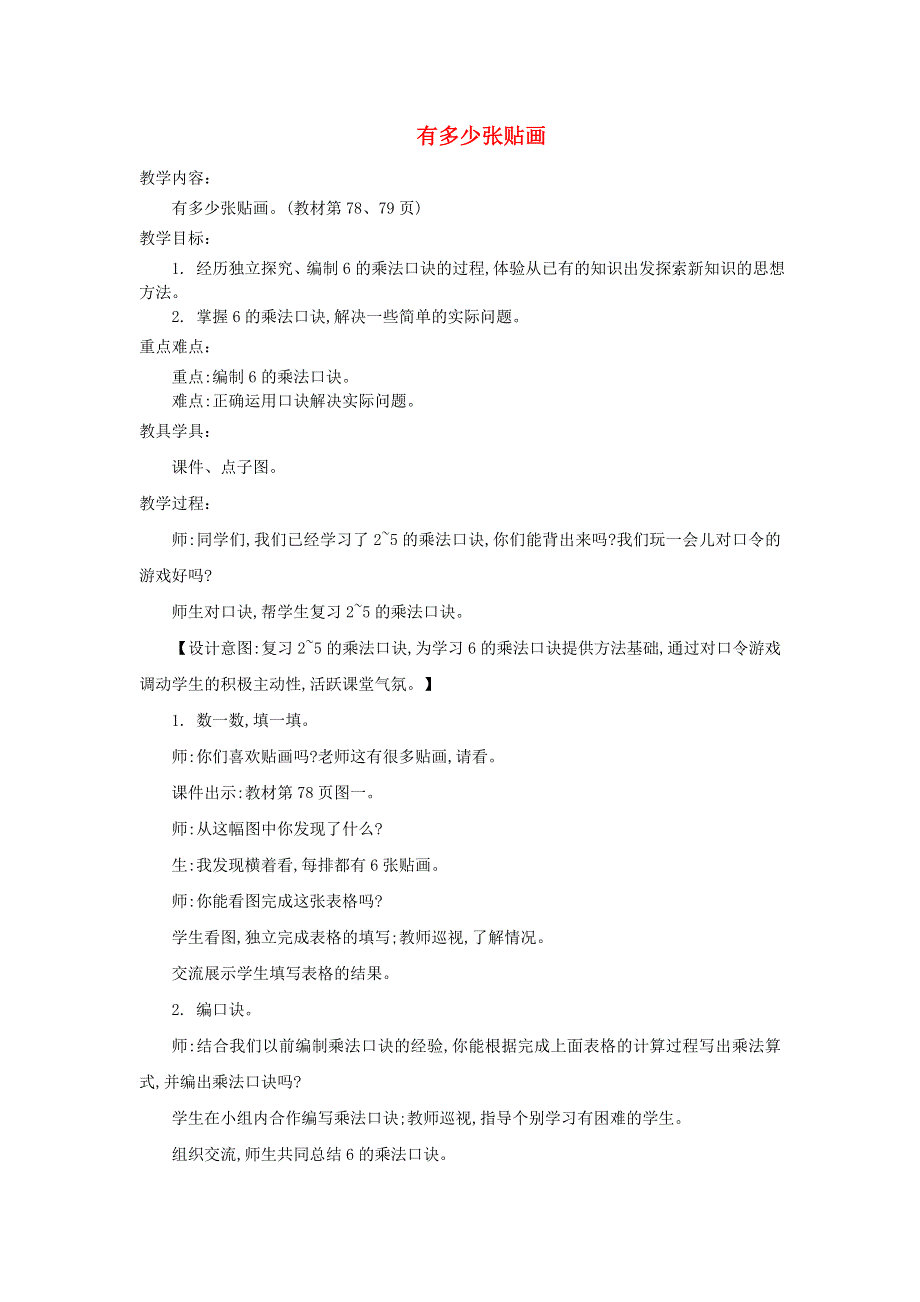 有多少张贴画

教学内容:

有多少张贴画。(教材第 78、79 页)

教学目标:

1. 经历独立探究、编制 6 的乘法口诀的过程,体验从已有的知识出发探索新知识的思想方法。

2. 掌握 6 的乘法口诀,解决一些简单的实际问题。

重点难点:

重点:编制 6 的乘法口诀。

难点:正确运用口诀解决实际问题。

教具学具:

课件、点子图。

教学过程:

师:同学们,我们已经学习了 2~5 的乘法口诀,你们能背出来吗?我们玩一会儿对口令的游戏好吗?

师生对口诀,帮学生复习 2~5 的乘法口诀。

【设计意图:复习 2~5 的乘法口诀,为学习 6 的乘法口诀提供方法基础,通过对口令游戏调动学生的积极主动性,活跃课堂气氛。】

1. 数一数,填一填。

师:你们喜欢贴画吗?老师这有很多贴画,请看。

课件出示:教材第 78 页图一。

师:从这幅图中你发现了什么?

生:我发现横着看,每排都有 6 张贴画。

师:你能看图完成这张表格吗?

学生看图,独立完成表格的填写;教师巡视,了解情况。

交流展示学生填写表格的结果。

2. 编口诀。

师:结合我们以前编制乘法口诀的经验,你能根据完成上面表格的计算过程写出乘法算式,并编出乘法口诀吗?

学生在小组内合作编写乘法口诀;教师巡视,指导个别学习有困难的学生。

组织交流,师生共同总结 6 的乘法口诀。